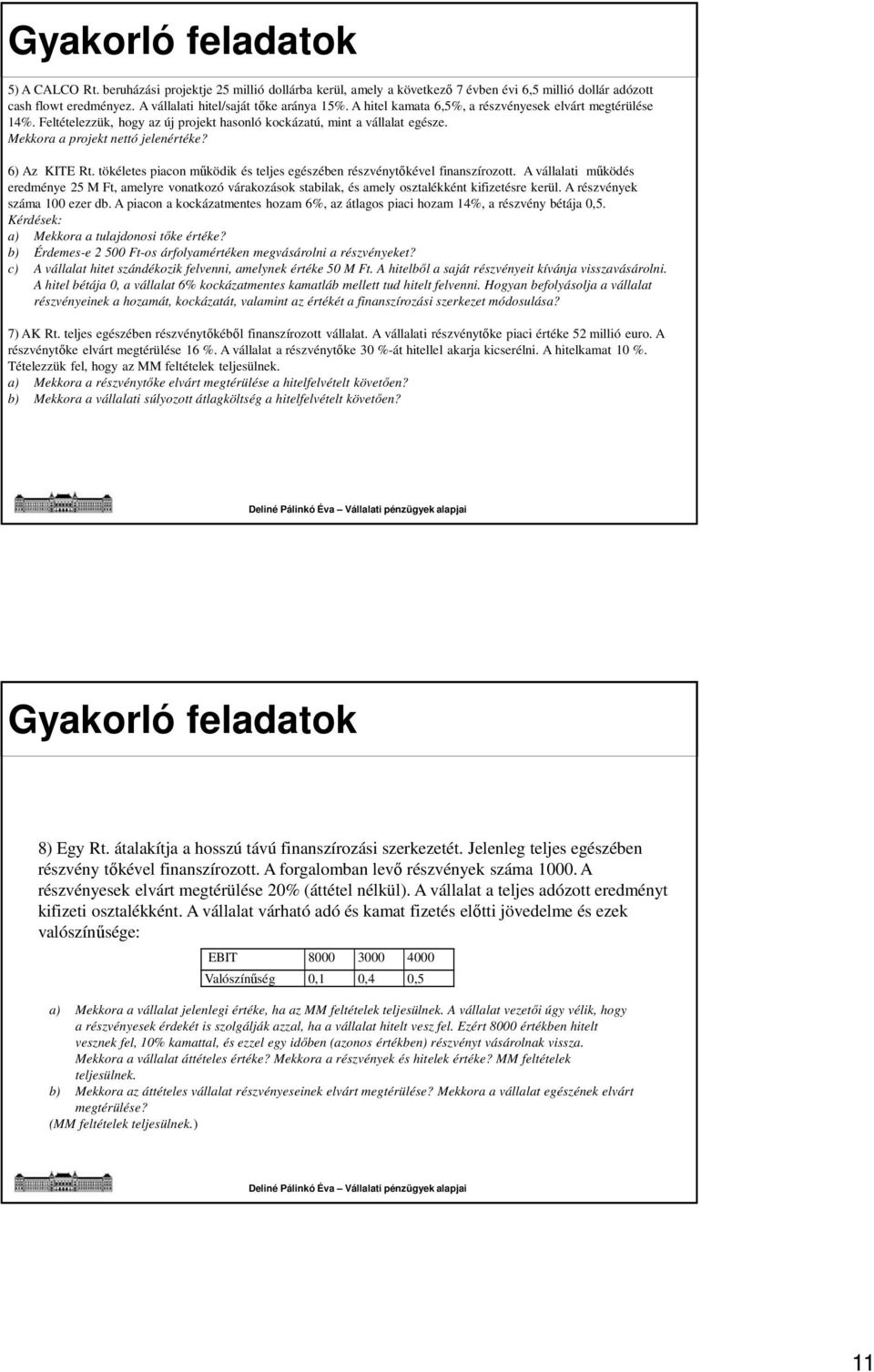 Gyakorló feladatok

5) A CALCO Rt. beruházási projektje 25 millió dollárba kerül, amely a következő 7 évben évi 6,5 millió dollár adózott cash flowt eredményez. A vállalati hitel/saját tőke aránya 15%. A hitel kamata 6,5%, a részvényesek elvárt megtérülése 14%. Feltételezzük, hogy az új projekt hasonló kockázatú, mint a vállalat egésze. Mekkora a projekt nettó jelenértéke?

6) Az KITE Rt. tökéletes piacon működik és teljes egészében részvénytőkével finanszírozott. A vállalati működés eredménye 25 M Ft, amelyre vonatkozó várakozások stabilak, és amely osztalékként kifizetésre kerül. A részvények száma 100 ezer db. A piacon a kockázatmentes hozam 6%, az átlagos piaci hozam 14%, a részvény bétája 0,5.
Kérdések:
a) Mekkora a tulajdonosi tőke értéke?
b) Érdemes-e 2 500 Ft-os árfolyamértéken megvásárolni a részvényeket?
c) A vállalat hitet szándékozik felvenni, amelynek értéke 50 M Ft. A hitelből a saját részvényeit kívánja visszavásárolni. A hitel bétája 0, a vállalat 6% kockázatmentes kamatláb mellett tud hitelt felvenni. Hogyan befolyásolja a vállalat részvényeinek a hozamát, kockázatát, valamint az értékét a finanszírozási szerkezet módosulása?

7) AK Rt. teljes egészében részvénytőkéből finanszírozott vállalat. A vállalati részvénytőke piaci értéke 52 millió euro. A részvénytőke elvárt megtérülése 16 %. A vállalat a részvénytőke 30 %-át hitellel akarja kicserélni. A hitelkamat 10 %. Tételezzük fel, hogy az MM feltételek teljesülnek.
a) Mekkora a részvénytőke elvárt megtérülése a hitelfelvételt követően?
b) Mekkora a vállalati súlyozott átlagköltség a hitelfelvételt követően?

Deliné Pálinkó Éva – Vállalati pénzügyek alapjai

Gyakorló feladatok

8) Egy Rt. átalakítja a hosszú távú finanszírozási szerkezetét. Jelenleg teljes egészében részvény tőkével finanszírozott. A forgalomban levő részvények száma 1000. A részvényesek elvárt megtérülése 20% (áttétel nélkül). A vállalat a teljes adózott eredményt kifizeti osztalékként. A vállalat várható adó és kamat fizetés előtti jövedelme és ezek valószínűsége:

| EBIT | 8000 | 3000 | 4000 |
|---|---|---|---|
| Valószínűség | 0,1 | 0,4 | 0,5 |

a) Mekkora a vállalat jelenlegi értéke, ha az MM feltételek teljesülnek. A vállalat vezetői úgy vélik, hogy a részvényesek érdekét is szolgálják azzal, ha a vállalat hitelt vesz fel. Ezért 8000 értékben hitelt vesznek fel, 10% kamattal, és ezzel egy időben (azonos értékben) részvényt vásárolnak vissza. Mekkora a vállalat áttételes értéke? Mekkora a részvények és hitelek értéke? MM feltételek teljesülnek.
b) Mekkora az áttételes vállalat részvényeseinek elvárt megtérülése? Mekkora a vállalat egészének elvárt megtérülése?
(MM feltételek teljesülnek.)

Deliné Pálinkó Éva – Vállalati pénzügyek alapjai

11